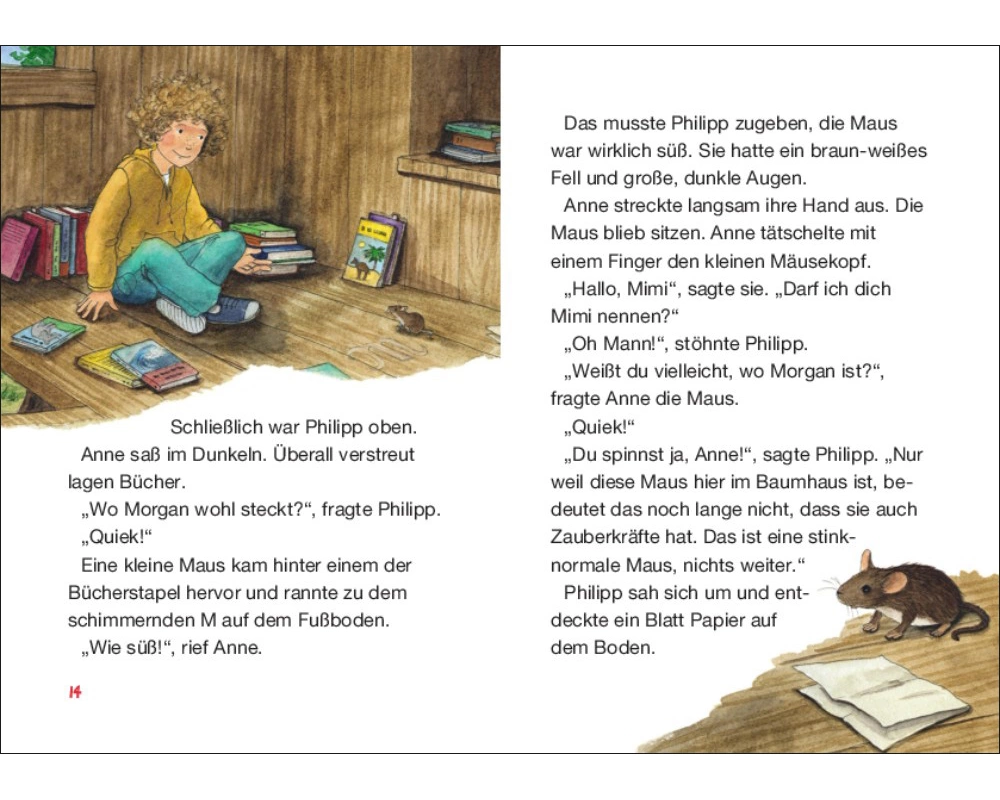 Schließlich war Philipp oben.

Anne saß im Dunkeln. Überall verstreut lagen Bücher.

„Wo Morgan wohl steckt?“, fragte Philipp.

„Quiek!“

Eine kleine Maus kam hinter einem der Bücherstapel hervor und rannte zu dem schimmernden M auf dem Fußboden.

„Wie süß!“, rief Anne.

14

Das musste Philipp zugeben, die Maus war wirklich süß. Sie hatte ein braun-weißes Fell und große, dunkle Augen.

Anne streckte langsam ihre Hand aus. Die Maus blieb sitzen. Anne tätschelte mit einem Finger den kleinen Mäusekopf.

„Hallo, Mimi“, sagte sie. „Darf ich dich Mimi nennen?“

„Oh Mann!“, stöhnte Philipp.

„Weißt du vielleicht, wo Morgan ist?“, fragte Anne die Maus.

„Quiek!“

„Du spinnst ja, Anne!“, sagte Philipp. „Nur weil diese Maus hier im Baumhaus ist, bedeutet das noch lange nicht, dass sie auch Zauberkräfte hat. Das ist eine stinknormale Maus, nichts weiter.“

Philipp sah sich um und entdeckte ein Blatt Papier auf dem Boden.